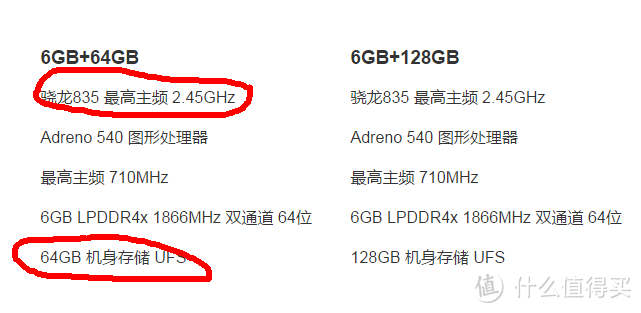 6GB+64GB

骁龙835 最高主频 2.45GHz

Adreno 540 图形处理器

最高主频 710MHz

6GB LPDDR4x 1866MHz 双通道 64位

64GB 机身存储 UFS

6GB+128GB

骁龙835 最高主频 2.45GHz

Adreno 540 图形处理器

最高主频 710MHz

6GB LPDDR4x 1866MHz 双通道 64位

128GB 机身存储 UFS

值 什么值得买